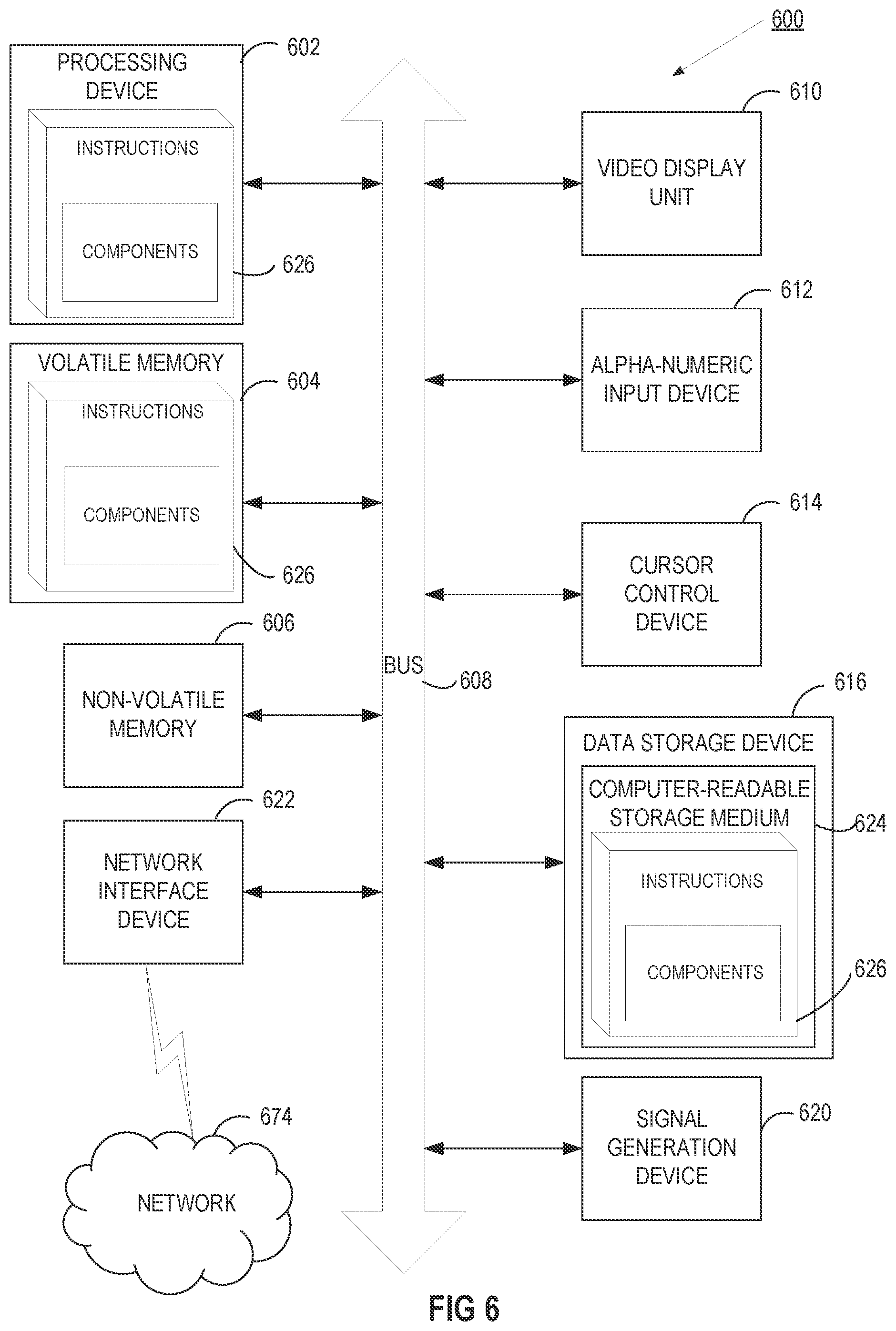 600

PROCESSING DEVICE

602

INSTRUCTIONS

COMPONENTS

626

VOLATILE MEMORY

604

INSTRUCTIONS

COMPONENTS

626

606

NON-VOLATILE MEMORY

622

NETWORK INTERFACE DEVICE

674

NETWORK

BUS

608

610

VIDEO DISPLAY UNIT

612

ALPHA-NUMERIC INPUT DEVICE

614

CURSOR CONTROL DEVICE

616

DATA STORAGE DEVICE

COMPUTER-READABLE STORAGE MEDIUM

624

INSTRUCTIONS

COMPONENTS

626

SIGNAL GENERATION DEVICE

620

FIG 6